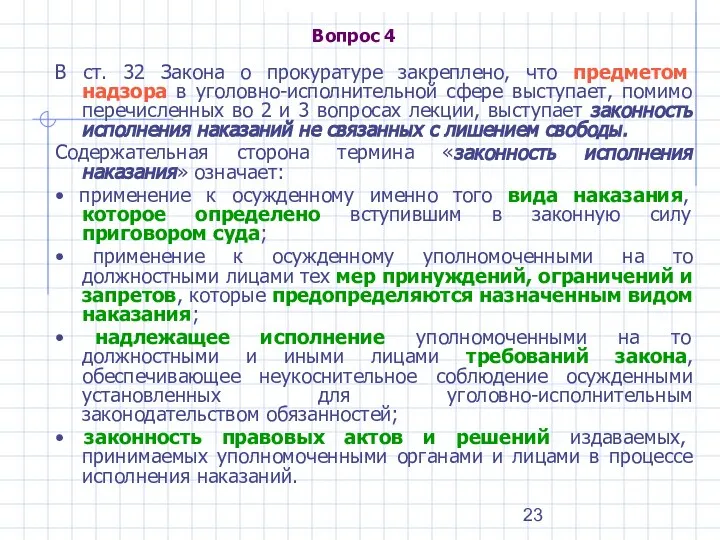 Вопрос 4

В ст. 32 Закона о прокуратуре закреплено, что предметом надзора в уголовно-исполнительной сфере выступает, помимо перечисленных во 2 и 3 вопросах лекции, выступает законность исполнения наказаний не связанных с лишением свободы.

Содержательная сторона термина «законность исполнения наказания» означает:

• применение к осужденному именно того вида наказания, которое определено вступившим в законную силу приговором суда;

• применение к осужденному уполномоченными на то должностными лицами тех мер принуждений, ограничений и запретов, которые предопределяются назначенным видом наказания;

• надлежащее исполнение уполномоченными на то должностными и иными лицами требований закона, обеспечивающее неукоснительное соблюдение осужденными установленных для уголовно-исполнительным законодательством обязанностей;

• законность правовых актов и решений издаваемых, принимаемых уполномоченными органами и лицами в процессе исполнения наказаний.

23